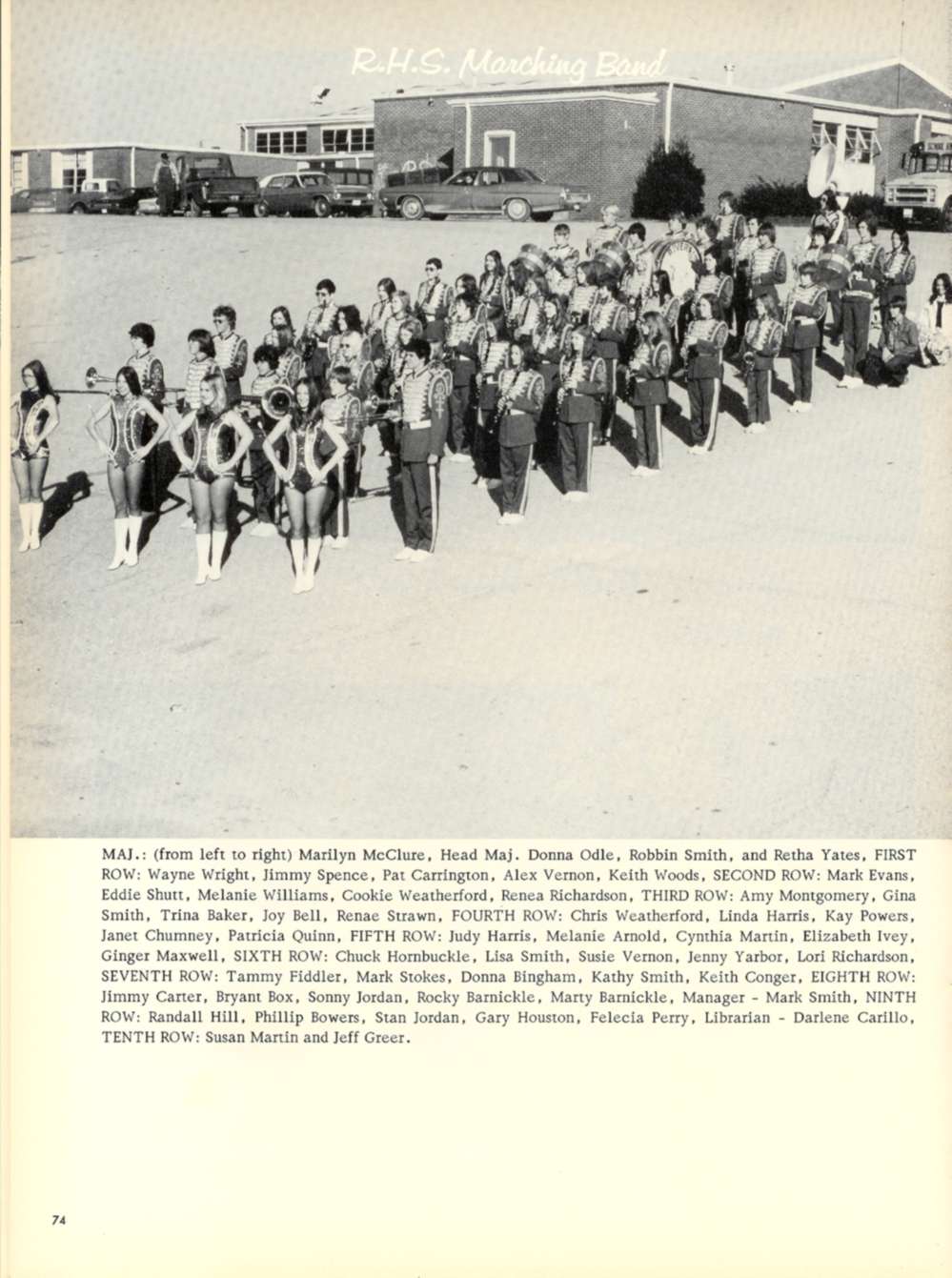 R.H.S. Marching Band

MAJ.: (from left to right) Marilyn McClure, Head Maj. Donna Odle, Robbin Smith, and Retha Yates, FIRST ROW: Wayne Wright, Jimmy Spence, Pat Carrington, Alex Vernon, Keith Woods, SECOND ROW: Mark Evans, Eddie Shutt, Melanie Williams, Cookie Weatherford, Renea Richardson, THIRD ROW: Amy Montgomery, Gina Smith, Trina Baker, Joy Bell, Renae Strawn, FOURTH ROW: Chris Weatherford, Linda Harris, Kay Powers, Janet Chumney, Patricia Quinn, FIFTH ROW: Judy Harris, Melanie Arnold, Cynthia Martin, Elizabeth Ivey, Ginger Maxwell, SIXTH ROW: Chuck Hornbuckle, Lisa Smith, Susie Vernon, Jenny Yarbor, Lori Richardson, SEVENTH ROW: Tammy Fiddler, Mark Stokes, Donna Bingham, Kathy Smith, Keith Conger, EIGHTH ROW: Jimmy Carter, Bryant Box, Sonny Jordan, Rocky Barnickle, Marty Barnickle, Manager - Mark Smith, NINTH ROW: Randall Hill, Phillip Bowers, Stan Jordan, Gary Houston, Felecia Perry, Librarian - Darlene Carillo, TENTH ROW: Susan Martin and Jeff Greer.

74